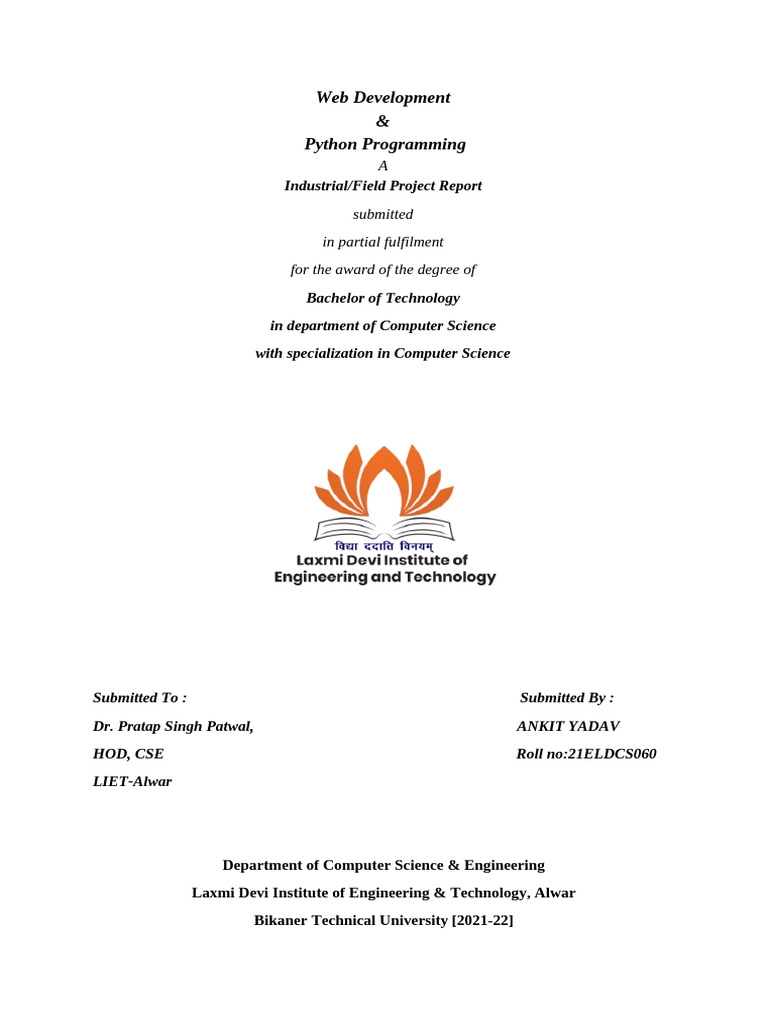 Web Development
&
Python Programming
A
Industrial/Field Project Report
submitted
in partial fulfilment
for the award of the degree of
Bachelor of Technology
in department of Computer Science
with specialization in Computer Science

विद्या ददाति विनयम्
Laxmi Devi Institute of
Engineering and Technology

Submitted To :
Dr. Pratap Singh Patwal,
HOD, CSE
LIET-Alwar

Submitted By :
ANKIT YADAV
Roll no:21ELDCS060

Department of Computer Science & Engineering
Laxmi Devi Institute of Engineering & Technology, Alwar
Bikaner Technical University [2021-22]